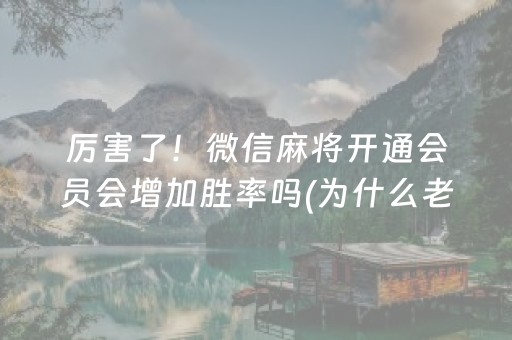 厉害了！微信麻将开通会员会增加胜率吗(为什么老